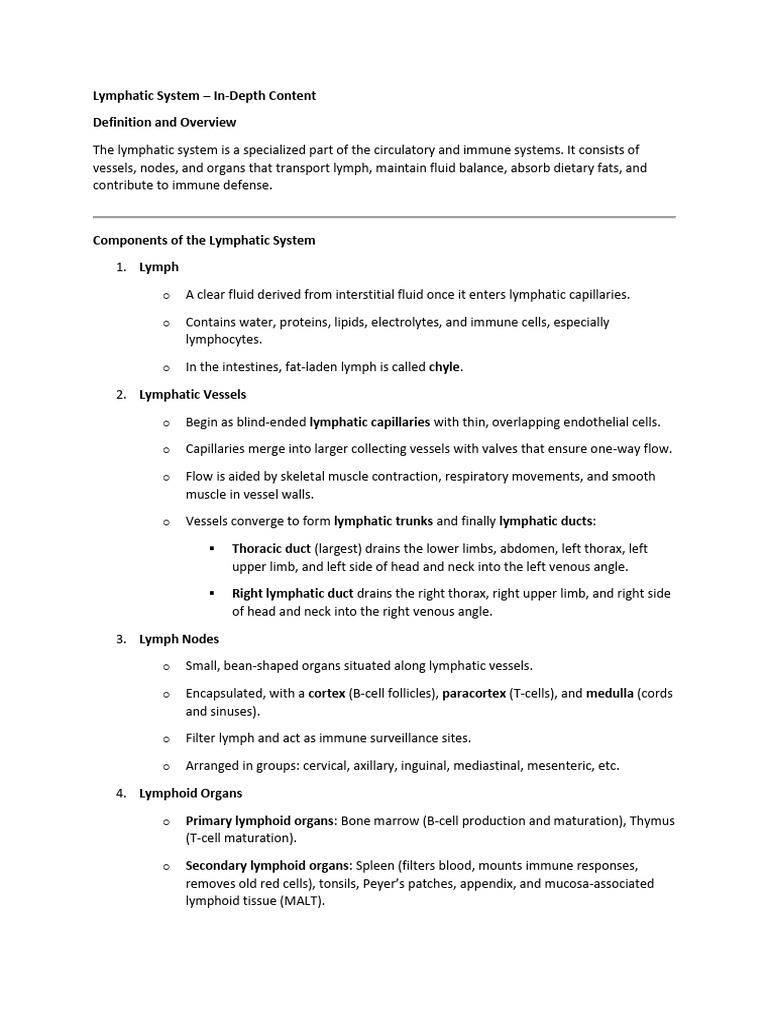 Lymphatic System – In-Depth Content

Definition and Overview

The lymphatic system is a specialized part of the circulatory and immune systems. It consists of vessels, nodes, and organs that transport lymph, maintain fluid balance, absorb dietary fats, and contribute to immune defense.

Components of the Lymphatic System

1. Lymph

o A clear fluid derived from interstitial fluid once it enters lymphatic capillaries.

o Contains water, proteins, lipids, electrolytes, and immune cells, especially lymphocytes.

o In the intestines, fat-laden lymph is called chyle.

2. Lymphatic Vessels

o Begin as blind-ended lymphatic capillaries with thin, overlapping endothelial cells.

o Capillaries merge into larger collecting vessels with valves that ensure one-way flow.

o Flow is aided by skeletal muscle contraction, respiratory movements, and smooth muscle in vessel walls.

o Vessels converge to form lymphatic trunks and finally lymphatic ducts:

▪ Thoracic duct (largest) drains the lower limbs, abdomen, left thorax, left upper limb, and left side of head and neck into the left venous angle.

▪ Right lymphatic duct drains the right thorax, right upper limb, and right side of head and neck into the right venous angle.

3. Lymph Nodes

o Small, bean-shaped organs situated along lymphatic vessels.

o Encapsulated, with a cortex (B-cell follicles), paracortex (T-cells), and medulla (cords and sinuses).

o Filter lymph and act as immune surveillance sites.

o Arranged in groups: cervical, axillary, inguinal, mediastinal, mesenteric, etc.

4. Lymphoid Organs

o Primary lymphoid organs: Bone marrow (B-cell production and maturation), Thymus (T-cell maturation).

o Secondary lymphoid organs: Spleen (filters blood, mounts immune responses, removes old red cells), tonsils, Peyer's patches, appendix, and mucosa-associated lymphoid tissue (MALT).